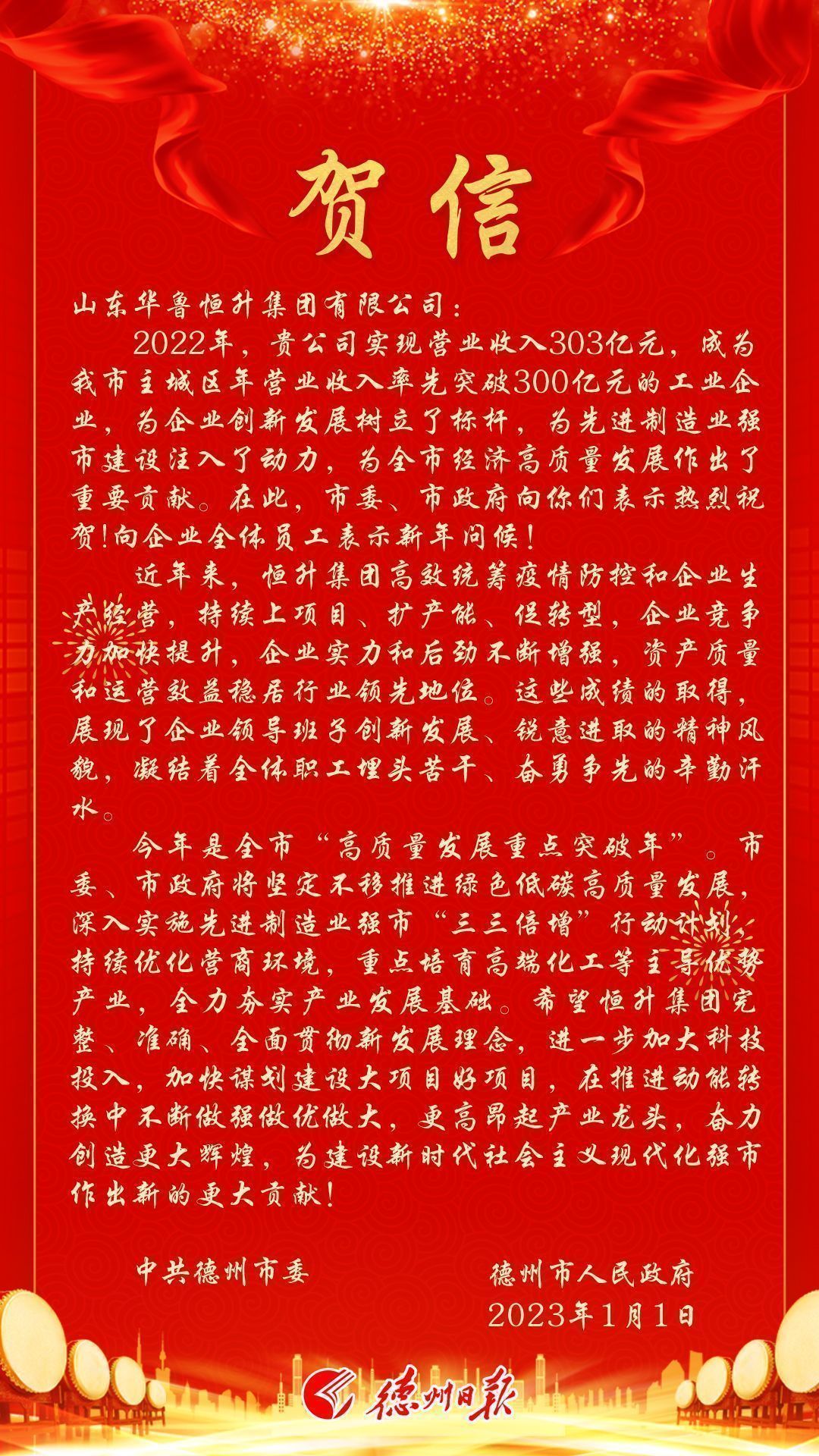 贺信

山东华鲁恒升集团有限公司：

2022年，贵公司实现营业收入303亿元，成为我市主城区年营业收入率先突破300亿元的工业企业，为企业创新发展树立了标杆，为先进制造业强市建设注入了动力，为全市经济高质量发展作出了重要贡献。在此，市委、市政府向你们表示热烈祝贺!向企业全体员工表示新年问候！

近年来，恒升集团高效统筹疫情防控和企业生产经营，持续上项目、扩产能、促转型，企业竞争力加快提升，企业实力和后劲不断增强，资产质量和运营效益稳居行业领先地位。这些成绩的取得，展现了企业领导班子创新发展、锐意进取的精神风貌，凝结着全体职工埋头苦干、奋勇争先的辛勤汗水。

今年是全市“高质量发展重点突破年”。市委、市政府将坚定不移推进绿色低碳高质量发展，深入实施先进制造业强市“三三倍增”行动计划，持续优化营商环境，重点培育高端化工等主导优势产业，全力夯实产业发展基础。希望恒升集团完整、准确、全面贯彻新发展理念，进一步加大科技投入，加快谋划建设大项目好项目，在推进动能转换中不断做强做优做大，更高昂起产业龙头，奋力创造更大辉煌，为建设新时代社会主义现代化强市作出新的更大贡献！

中共德州市委　　德州市人民政府

2023年1月1日

德州日报